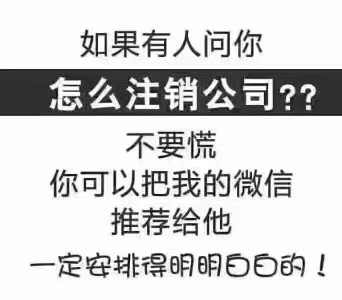 如果有人问你

怎么注销公司??

不要慌

你可以把我的微信

推荐给他

一定安排得明明白白的！